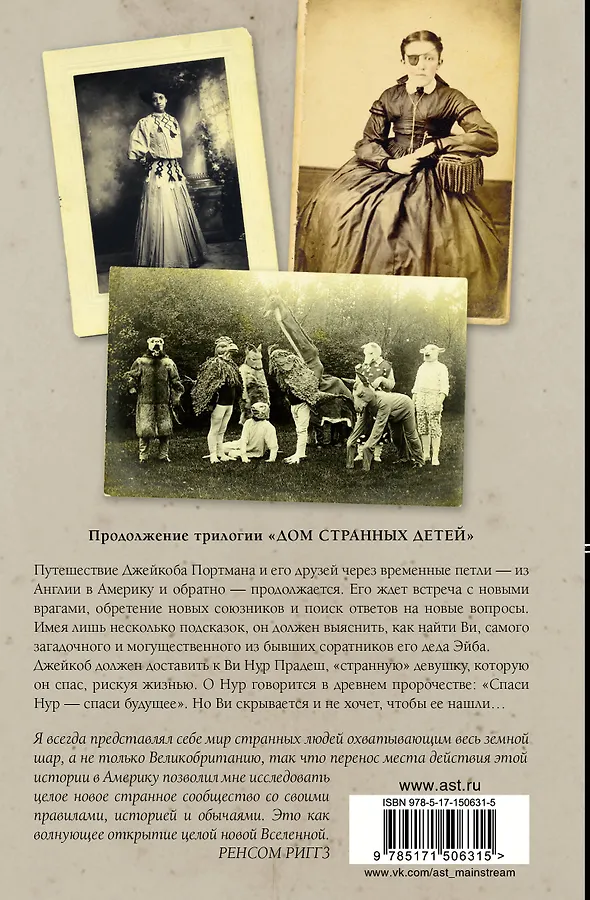 Продолжение трилогии «ДОМ СТРАННЫХ ДЕТЕЙ»

Путешествие Джейкоба Портмана и его друзей через временные петли — из Англии в Америку и обратно — продолжается. Его ждет встреча с новыми врагами, обретение новых союзников и поиск ответов на новые вопросы. Имея лишь несколько подсказок, он должен выяснить, как найти Ви, самого загадочного и могущественного из бывших соратников его деда Эйба. Джейкоб должен доставить к Ви Нур Прадеш, «странную» девушку, которую он спас, рискуя жизнью. О Нур говорится в древнем пророчестве: «Спаси Нур — спаси будущее». Но Ви скрывается и не хочет, чтобы ее нашли…

Я всегда представлял себе мир странных людей охватывающим весь земной шар, а не только Великобританию, так что перенос места действия этой истории в Америку позволил мне исследовать целое новое странное сообщество со своими правилами, историей и обычаями. Это как волнующее открытие целой новой Вселенной.
РЕНСОМ РИГГЗ

www.ast.ru

ISBN 978-5-17-150631-5

9 785171 506315 >

www.vk.com/ast_mainstream